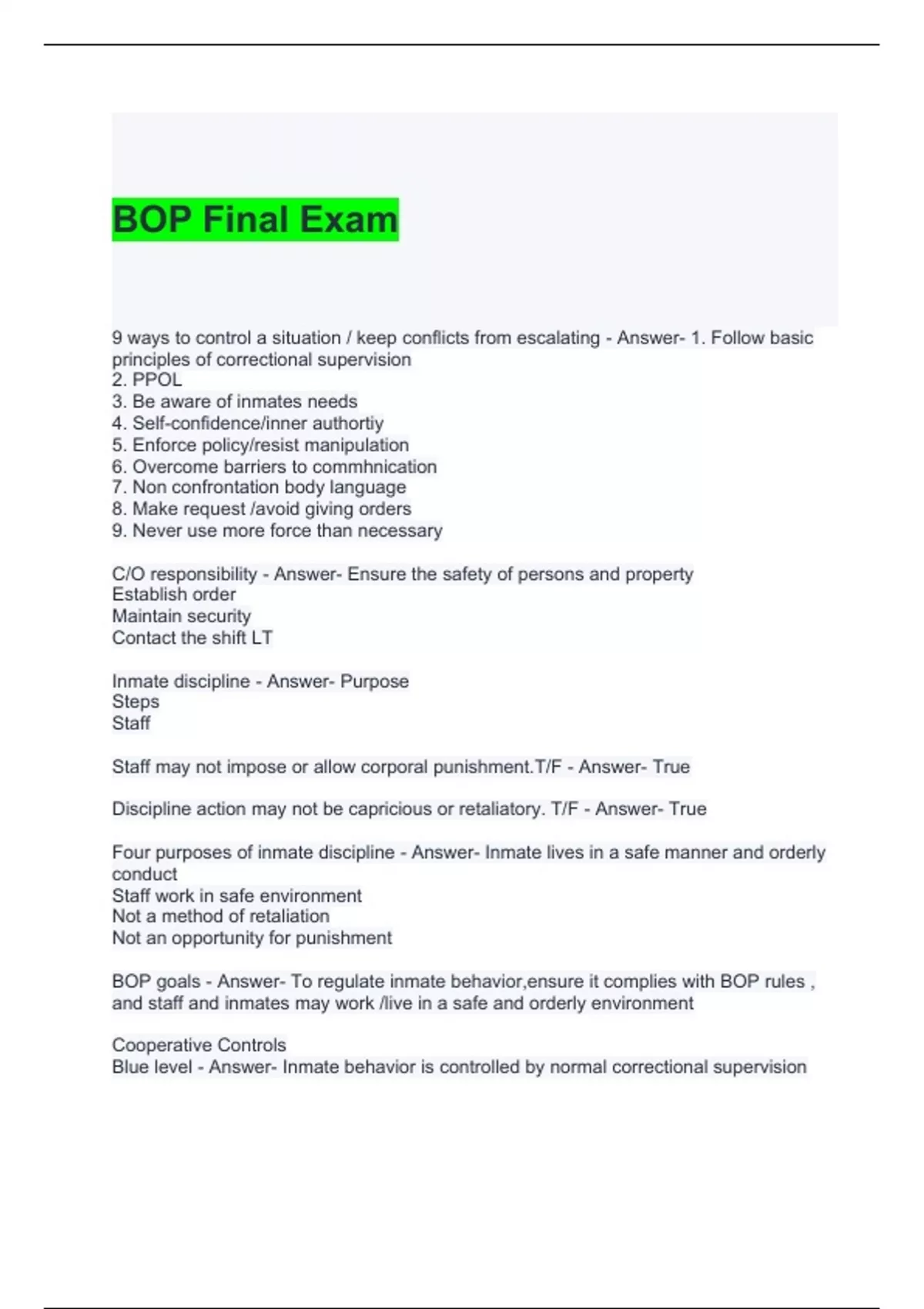 BOP Final Exam

9 ways to control a situation / keep conflicts from escalating - Answer- 1. Follow basic principles of correctional supervision
2. PPOL
3. Be aware of inmates needs
4. Self-confidence/inner authortiy
5. Enforce policy/resist manipulation
6. Overcome barriers to commhnication
7. Non confrontation body language
8. Make request /avoid giving orders
9. Never use more force than necessary

C/O responsibility - Answer- Ensure the safety of persons and property
Establish order
Maintain security
Contact the shift LT

Inmate discipline - Answer- Purpose
Steps
Staff

Staff may not impose or allow corporal punishment.T/F - Answer- True

Discipline action may not be capricious or retaliatory. T/F - Answer- True

Four purposes of inmate discipline - Answer- Inmate lives in a safe manner and orderly conduct
Staff work in safe environment
Not a method of retaliation
Not an opportunity for punishment

BOP goals - Answer- To regulate inmate behavior,ensure it complies with BOP rules , and staff and inmates may work /live in a safe and orderly environment

Cooperative Controls
Blue level - Answer- Inmate behavior is controlled by normal correctional supervision